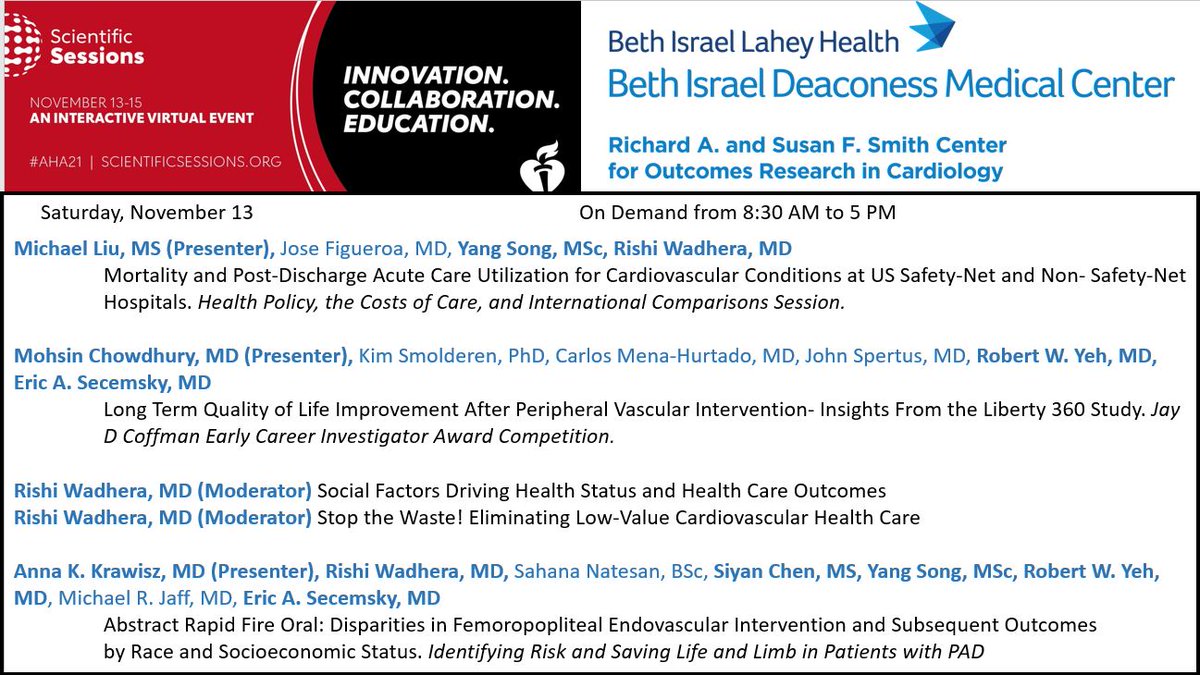 Scientific Sessions

NOVEMBER 13-15
AN INTERACTIVE VIRTUAL EVENT

#AHA21 | SCIENTIFICSESSIONS.ORG

INNOVATION.
COLLABORATION.
EDUCATION.

Beth Israel Lahey Health
Beth Israel Deaconess Medical Center

Richard A. and Susan F. Smith Center for Outcomes Research in Cardiology

Saturday, November 13 On Demand from 8:30 AM to 5 PM

Michael Liu, MS (Presenter), Jose Figueroa, MD, Yang Song, MSc, Rishi Wadhera, MD
Mortality and Post-Discharge Acute Care Utilization for Cardiovascular Conditions at US Safety-Net and Non- Safety-Net Hospitals. Health Policy, the Costs of Care, and International Comparisons Session.

Mohsin Chowdhury, MD (Presenter), Kim Smolderen, PhD, Carlos Mena-Hurtado, MD, John Spertus, MD, Robert W. Yeh, MD, Eric A. Secemsky, MD
Long Term Quality of Life Improvement After Peripheral Vascular Intervention- Insights From the Liberty 360 Study. Jay D Coffman Early Career Investigator Award Competition.

Rishi Wadhera, MD (Moderator) Social Factors Driving Health Status and Health Care Outcomes
Rishi Wadhera, MD (Moderator) Stop the Waste! Eliminating Low-Value Cardiovascular Health Care

Anna K. Krawisz, MD (Presenter), Rishi Wadhera, MD, Sahana Natesan, BSc, Siyan Chen, MS, Yang Song, MSc, Robert W. Yeh, MD, Michael R. Jaff, MD, Eric A. Secemsky, MD
Abstract Rapid Fire Oral: Disparities in Femoropopliteal Endovascular Intervention and Subsequent Outcomes by Race and Socioeconomic Status. Identifying Risk and Saving Life and Limb in Patients with PAD